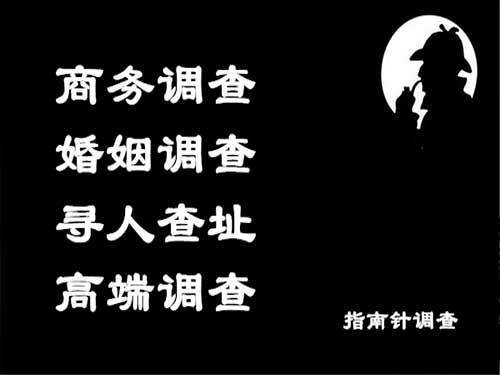 商务调查
婚姻调查
寻人查址
高端调查

指南针调查